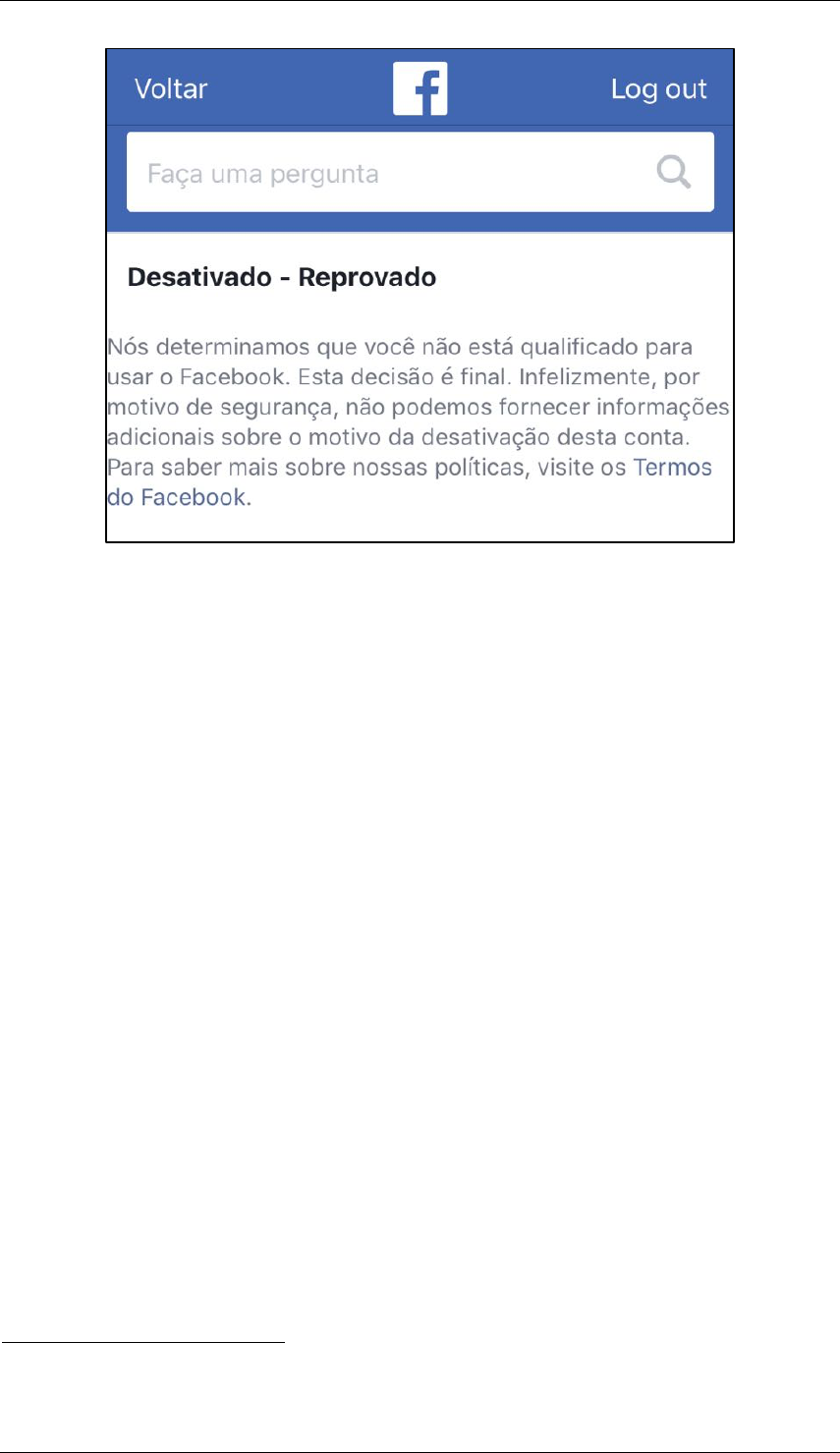 Voltar

f

Log out

Faça uma pergunta

Desativado - Reprovado

Nós determinamos que você não está qualificado para usar o Facebook. Esta decisão é final. Infelizmente, por motivo de segurança, não podemos fornecer informações adicionais sobre o motivo da desativação desta conta. Para saber mais sobre nossas políticas, visite os Termos do Facebook.